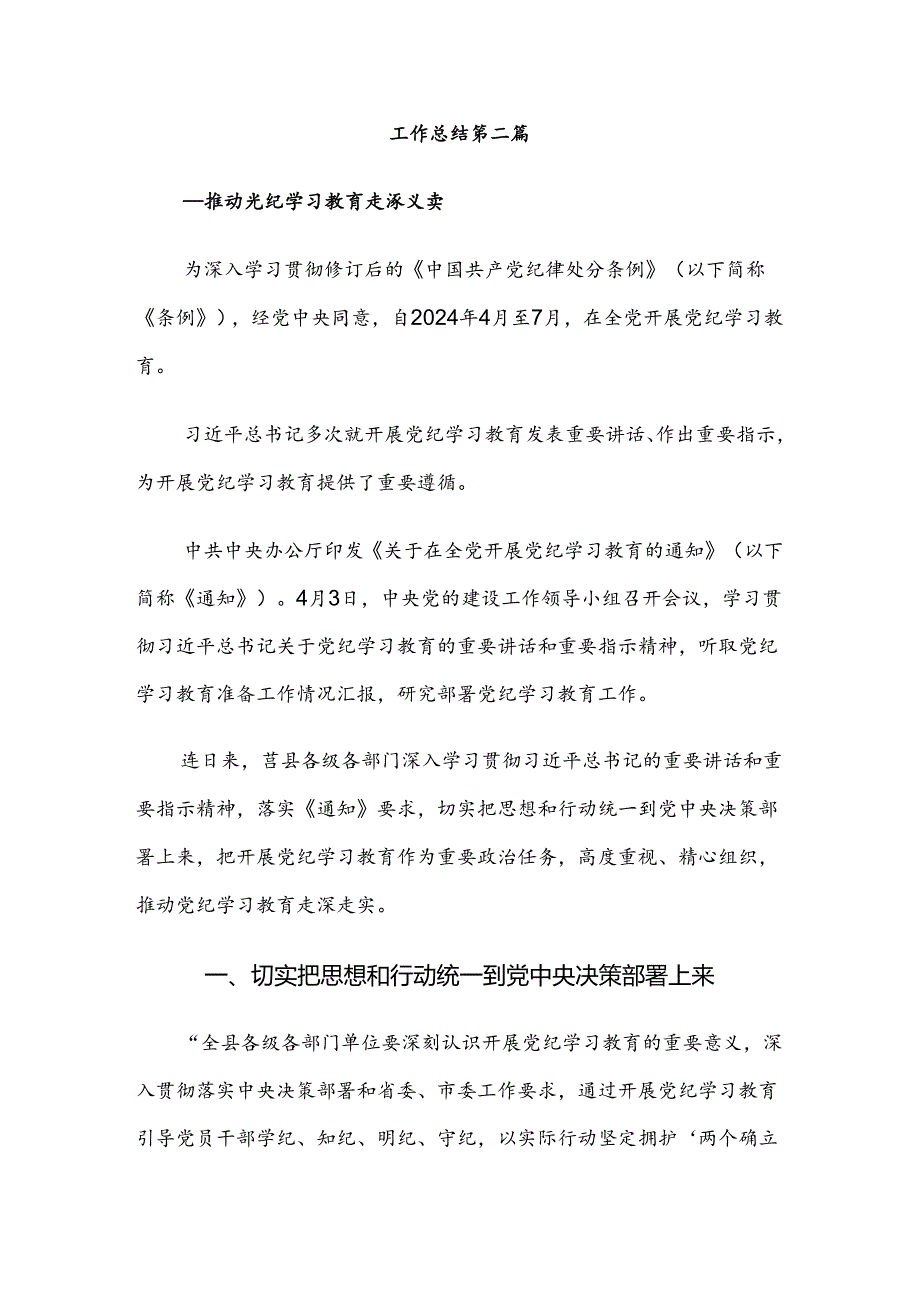 工作总结第二篇

—推动光纪学习教育走涿义卖

为深入学习贯彻修订后的《中国共产党纪律处分条例》（以下简称《条例》），经党中央同意，自2024年4月至7月，在全党开展党纪学习教育。

习近平总书记多次就开展党纪学习教育发表重要讲话、作出重要指示，为开展党纪学习教育提供了重要遵循。

中共中央办公厅印发《关于在全党开展党纪学习教育的通知》（以下简称《通知》）。4月3日，中央党的建设工作领导小组召开会议，学习贯彻习近平总书记关于党纪学习教育的重要讲话和重要指示精神，听取党纪学习教育准备工作情况汇报，研究部署党纪学习教育工作。

连日来，莒县各级各部门深入学习贯彻习近平总书记的重要讲话和重要指示精神，落实《通知》要求，切实把思想和行动统一到党中央决策部署上来，把开展党纪学习教育作为重要政治任务，高度重视、精心组织，推动党纪学习教育走深走实。

一、切实把思想和行动统一到党中央决策部署上来

“全县各级各部门单位要深刻认识开展党纪学习教育的重要意义，深入贯彻落实中央决策部署和省委、市委工作要求，通过开展党纪学习教育引导党员干部学纪、知纪、明纪、守纪，以实际行动坚定拥护‘两个确立